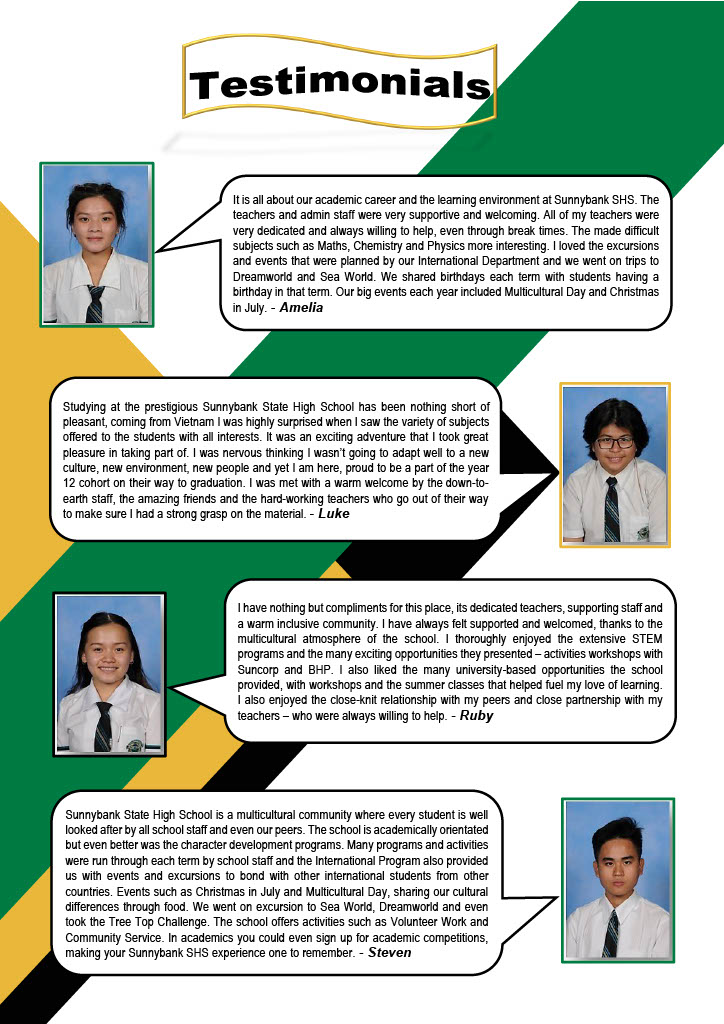 Testimonials

It is all about our academic career and the learning environment at Sunnybank SHS. The teachers and admin staff were very supportive and welcoming. All of my teachers were very dedicated and always willing to help, even through break times. The made difficult subjects such as Maths, Chemistry and Physics more interesting. I loved the excursions and events that were planned by our International Department and we went on trips to Dreamworld and Sea World. We shared birthdays each term with students having a birthday in that term. Our big events each year included Multicultural Day and Christmas in July. - Amelia

Studying at the prestigious Sunnybank State High School has been nothing short of pleasant, coming from Vietnam I was highly surprised when I saw the variety of subjects offered to the students with all interests. It was an exciting adventure that I took great pleasure in taking part of. I was nervous thinking I wasn't going to adapt well to a new culture, new environment, new people and yet I am here, proud to be a part of the year 12 cohort on their way to graduation. I was met with a warm welcome by the down-to-earth staff, the amazing friends and the hard-working teachers who go out of their way to make sure I had a strong grasp on the material. - Luke

I have nothing but compliments for this place, its dedicated teachers, supporting staff and a warm inclusive community. I have always felt supported and welcomed, thanks to the multicultural atmosphere of the school. I thoroughly enjoyed the extensive STEM programs and the many exciting opportunities they presented – activities workshops with Suncorp and BHP. I also liked the many university-based opportunities the school provided, with workshops and the summer classes that helped fuel my love of learning. I also enjoyed the close-knit relationship with my peers and close partnership with my teachers – who were always willing to help. - Ruby

Sunnybank State High School is a multicultural community where every student is well looked after by all school staff and even our peers. The school is academically orientated but even better was the character development programs. Many programs and activities were run through each term by school staff and the International Program also provided us with events and excursions to bond with other international students from other countries. Events such as Christmas in July and Multicultural Day, sharing our cultural differences through food. We went on excursion to Sea World, Dreamworld and even took the Tree Top Challenge. The school offers activities such as Volunteer Work and Community Service. In academics you could even sign up for academic competitions, making your Sunnybank SHS experience one to remember. - Steven